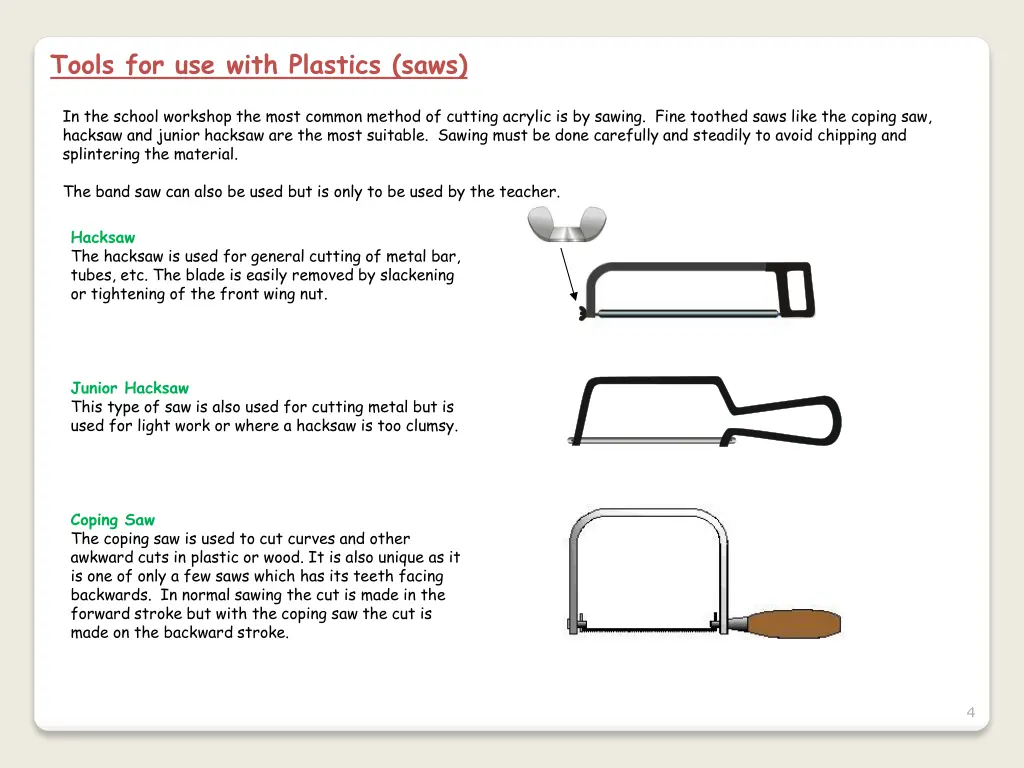 Tools for use with Plastics (saws)

In the school workshop the most common method of cutting acrylic is by sawing. Fine toothed saws like the coping saw, hacksaw and junior hacksaw are the most suitable. Sawing must be done carefully and steadily to avoid chipping and splintering the material.

The band saw can also be used but is only to be used by the teacher.

Hacksaw
The hacksaw is used for general cutting of metal bar, tubes, etc. The blade is easily removed by slackening or tightening of the front wing nut.

Junior Hacksaw
This type of saw is also used for cutting metal but is used for light work or where a hacksaw is too clumsy.

Coping Saw
The coping saw is used to cut curves and other awkward cuts in plastic or wood. It is also unique as it is one of only a few saws which has its teeth facing backwards. In normal sawing the cut is made in the forward stroke but with the coping saw the cut is made on the backward stroke.

4